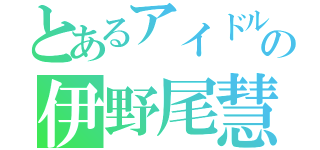 とあるアイドルの
伊野尾慧